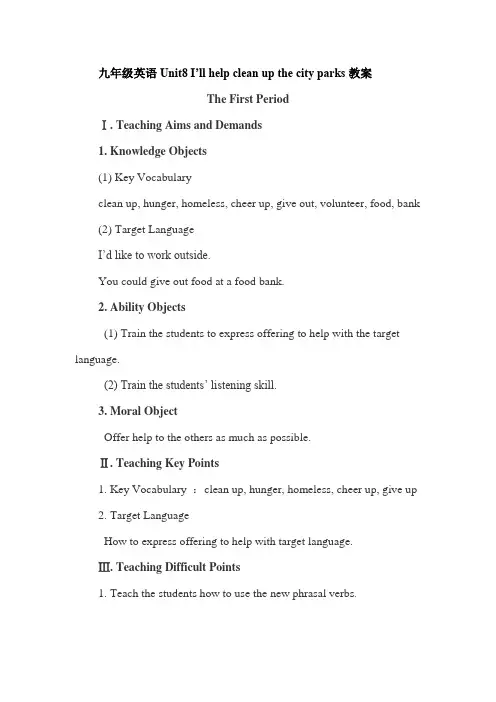 九年级英语 Unit8 I'll help clean up the city parks 教案

The First Period

Ⅰ. Teaching Aims and Demands

1. Knowledge Objects

(1) Key Vocabulary

clean up, hunger, homeless, cheer up, give out, volunteer, food, bank

(2) Target Language

I'd like to work outside.

You could give out food at a food bank.

2. Ability Objects

(1) Train the students to express offering to help with the target language.

(2) Train the students' listening skill.

3. Moral Object

Offer help to the others as much as possible.

Ⅱ. Teaching Key Points

1. Key Vocabulary ： clean up, hunger, homeless, cheer up, give up

2. Target Language

How to express offering to help with target language.

Ⅲ. Teaching Difficult Points

1. Teach the students how to use the new phrasal verbs.